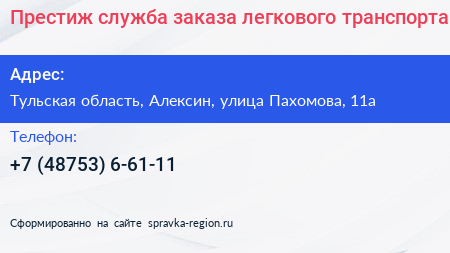 Престиж служба заказа легкового транспорта

Адрес:

Тульская область, Алексин, улица Пахомова, 11а

Телефон:

+7 (48753) 6-61-11

Сформированно на сайте spravka-region.ru